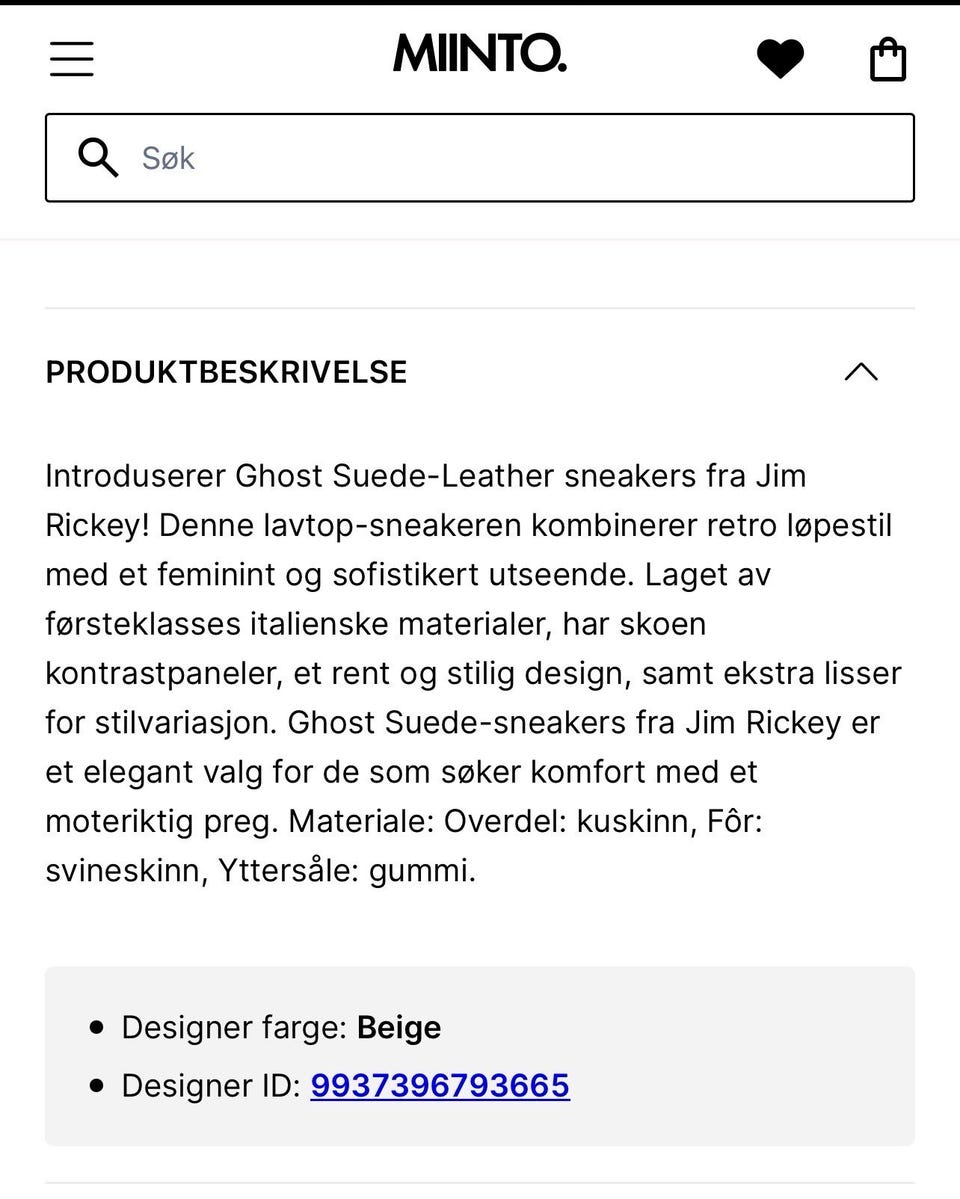 MIINTO.

Søk

PRODUKTBESKRIVELSE

Introduserer Ghost Suede-Leather sneakers fra Jim Rickey! Denne lavtop-sneakeren kombinerer retro løpestil med et feminint og sofistikert utseende. Laget av førsteklasses italienske materialer, har skoen kontrastpaneler, et rent og stilig design, samt ekstra lisser for stilvariasjon. Ghost Suede-sneakers fra Jim Rickey er et elegant valg for de som søker komfort med et moteriktig preg. Materiale: Overdel: kuskinn, Fôr: svineskinn, Yttersåle: gummi.

- Designer farge: **Beige**
- Designer ID: 9937396793665